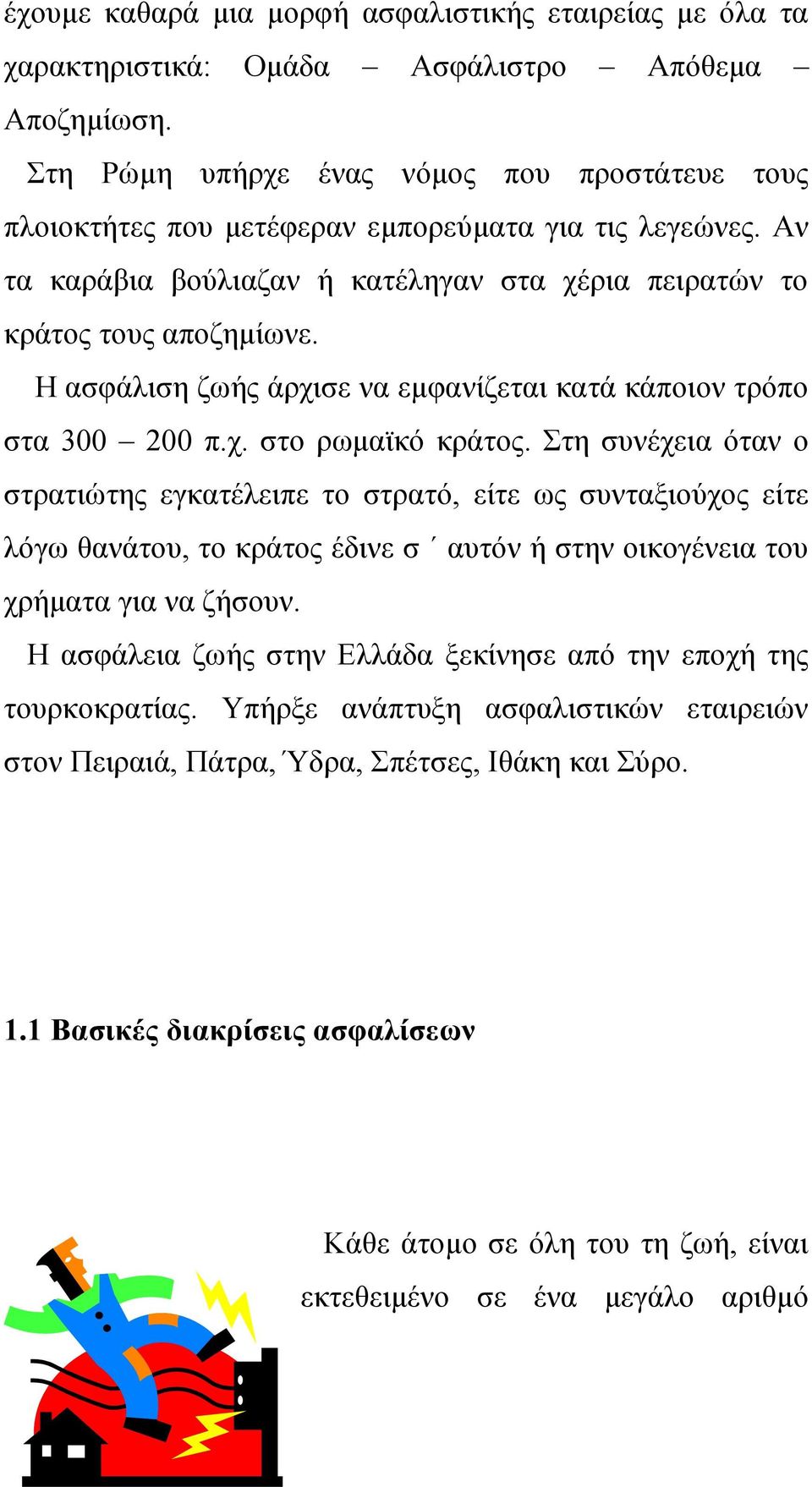 έχουμε καθαρά μια μορφή ασφαλιστικής εταιρείας με όλα τα χαρακτηριστικά: Ομάδα – Ασφάλιστρο – Απόθεμα – Αποζημίωση.

Στη Ρώμη υπήρχε ένας νόμος που προστάτευε τους πλοιοκτήτες που μετέφεραν εμπορεύματα για τις λεγεώνες. Αν τα καράβια βούλιαζαν ή κατέληγαν στα χέρια πειρατών το κράτος τους αποζημίωνε.

Η ασφάλιση ζωής άρχισε να εμφανίζεται κατά κάποιον τρόπο στα 300 – 200 π.χ. στο ρωμαϊκό κράτος. Στη συνέχεια όταν ο στρατιώτης εγκατέλειπε το στρατό, είτε ως συνταξιούχος είτε λόγω θανάτου, το κράτος έδινε σ ΄ αυτόν ή στην οικογένεια του χρήματα για να ζήσουν.

Η ασφάλεια ζωής στην Ελλάδα ξεκίνησε από την εποχή της τουρκοκρατίας. Υπήρξε ανάπτυξη ασφαλιστικών εταιρειών στον Πειραιά, Πάτρα, Ύδρα, Σπέτσες, Ιθάκη και Σύρο.

1.1 Βασικές διακρίσεις ασφαλίσεων

Κάθε άτομο σε όλη του τη ζωή, είναι εκτεθειμένο σε ένα μεγάλο αριθμό